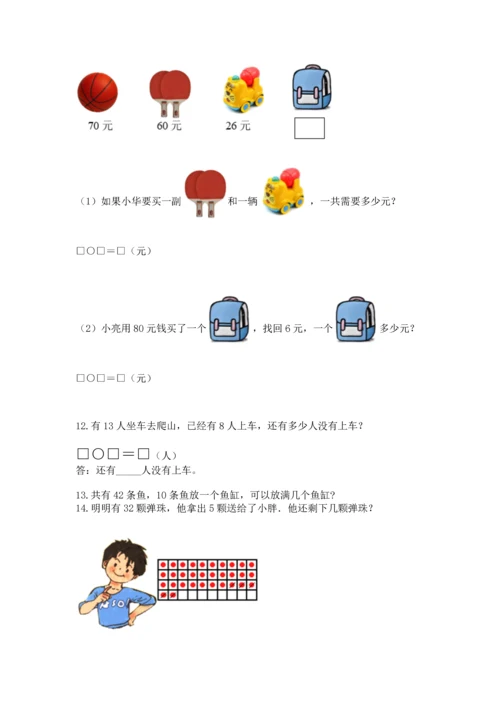 70 元　　60 元　　26 元

（1）如果小华要买一副　和一辆　，一共需要多少元？

□○□＝□（元）

（2）小亮用 80 元钱买了一个　，找回 6 元，一个　多少元？

□○□＝□（元）

12. 有 13 人坐车去爬山，已经有 8 人上车，还有多少人没有上车？

□○□＝□（人）
答：还有_____人没有上车。

13. 共有 42 条鱼，10 条鱼放一个鱼缸，可以放满几个鱼缸？
14. 明明有 32 颗弹珠，他拿出 5 颗送给了小胖，他还剩下几颗弹珠？

NSO